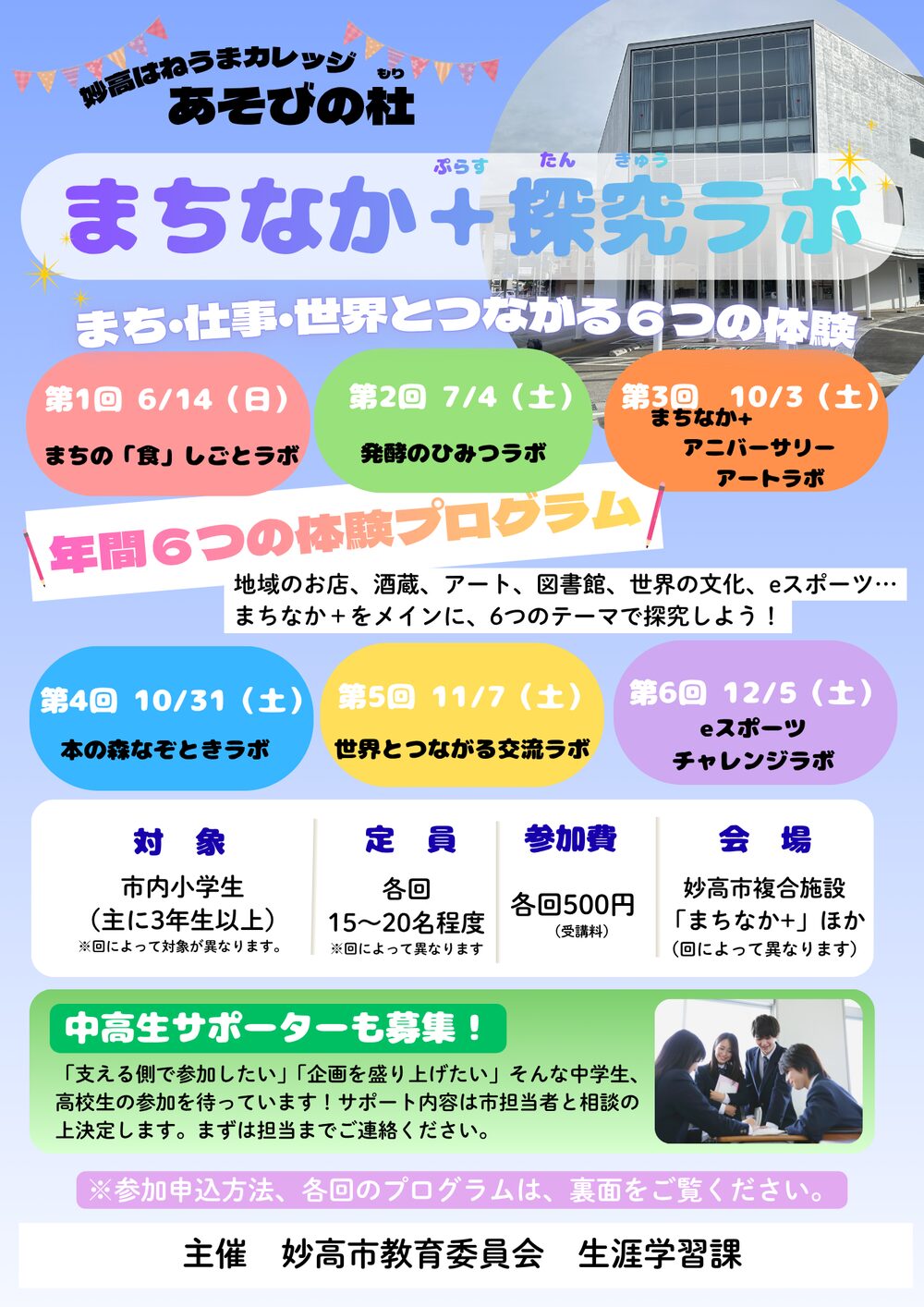 妙高はねうまカレッジ
もり
あそびの杜

ぷらす たん きゅう
まちなか＋探究ラボ

まち・仕事・世界とつながる6つの体験

第1回 6/14（日）
まちの「食」しごとラボ

第2回 7/4（土）
発酵のひみつラボ

第3回 10/3（土）
まちなか+
アニバーサリー
アートラボ

年間6つの体験プログラム

地域のお店、酒蔵、アート、図書館、世界の文化、eスポーツ…
まちなか＋をメインに、6つのテーマで探究しよう！

第4回 10/31（土）
本の森なぞときラボ

第5回 11/7（土）
世界とつながる交流ラボ

第6回 12/5（土）
eスポーツ
チャレンジラボ

対 象
市内小学生
（主に3年生以上）
※回によって対象が異なります。

定 員
各回
15～20名程度
※回によって異なります

参加費
各回500円
（受講料）

会 場
妙高市複合施設
「まちなか+」ほか
（回によって異なります）

中高生サポーターも募集！

「支える側で参加したい」「企画を盛り上げたい」そんな中学生、高校生の参加を待っています！サポート内容は市担当者と相談の上決定します。まずは担当までご連絡ください。

※参加申込方法、各回のプログラムは、裏面をご覧ください。

主催 妙高市教育委員会 生涯学習課